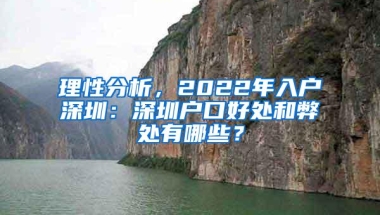 理性分析，2022年入户深圳：深圳户口好处和弊处有哪些？